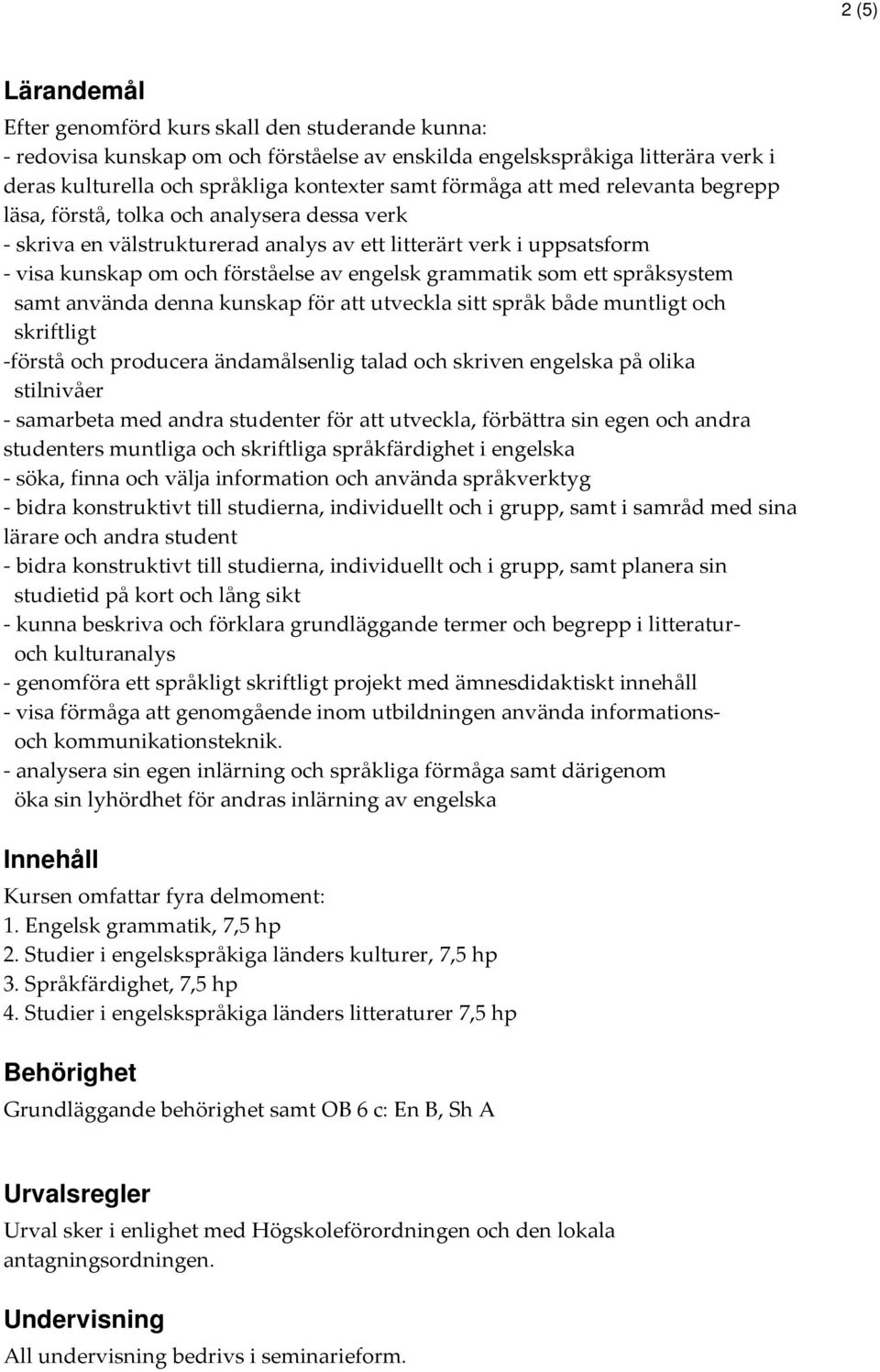 2 (5)

Lärandemål

Efter genomförd kurs skall den studerande kunna:
- redovisa kunskap om och förståelse av enskilda engelskspråkiga litterära verk i deras kulturella och språkliga kontexter samt förmåga att med relevanta begrepp läsa, förstå, tolka och analysera dessa verk
- skriva en välstrukturerad analys av ett litterärt verk i uppsatsform
- visa kunskap om och förståelse av engelsk grammatik som ett språksystem samt använda denna kunskap för att utveckla sitt språk både muntligt och skriftligt
-förstå och producera ändamålsenlig talad och skriven engelska på olika stilnivåer
- samarbeta med andra studenter för att utveckla, förbättra sin egen och andra studenters muntliga och skriftliga språkfärdighet i engelska
- söka, finna och välja information och använda språkverktyg
- bidra konstruktivt till studierna, individuellt och i grupp, samt i samråd med sina lärare och andra student
- bidra konstruktivt till studierna, individuellt och i grupp, samt planera sin studietid på kort och lång sikt
- kunna beskriva och förklara grundläggande termer och begrepp i litteratur- och kulturanalys
- genomföra ett språkligt skriftligt projekt med ämnesdidaktiskt innehåll
- visa förmåga att genomgående inom utbildningen använda informations- och kommunikationsteknik.
- analysera sin egen inlärning och språkliga förmåga samt därigenom öka sin lyhördhet för andras inlärning av engelska

Innehåll

Kursen omfattar fyra delmoment:
1. Engelsk grammatik, 7,5 hp
2. Studier i engelskspråkiga länders kulturer, 7,5 hp
3. Språkfärdighet, 7,5 hp
4. Studier i engelskspråkiga länders litteraturer 7,5 hp

Behörighet

Grundläggande behörighet samt OB 6 c: En B, Sh A

Urvalsregler

Urval sker i enlighet med Högskoleförordningen och den lokala antagningsordningen.

Undervisning

All undervisning bedrivs i seminarieform.